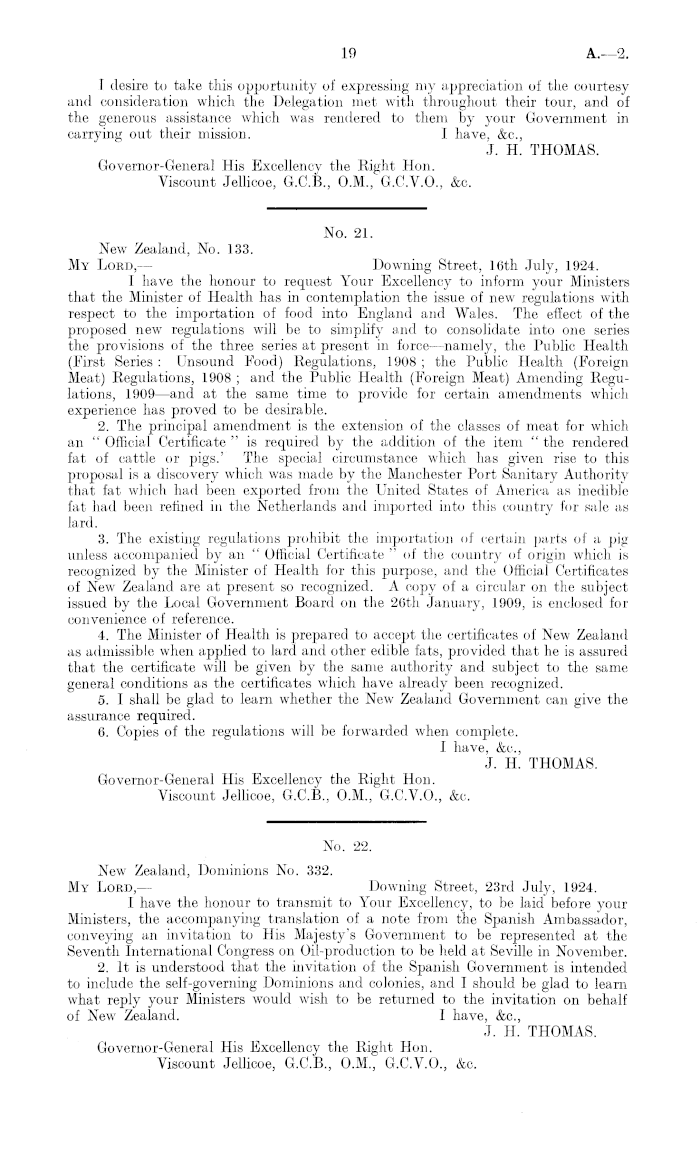 19

A.—2.

I desire to take this opportunity of expressing my appreciation of the courtesy and consideration which the Delegation met with throughout their tour, and of the generous assistance which was rendered to them by your Government in carrying out their mission.

I have, &c.,
J. H. THOMAS.

Governor-General His Excellency the Right Hon.
Viscount Jellicoe, G.C.B., O.M., G.C.V.O., &c.

No. 21.

New Zealand, No. 133.

MY LORD,—

Downing Street, 16th July, 1924.

I have the honour to request Your Excellency to inform your Ministers that the Minister of Health has in contemplation the issue of new regulations with respect to the importation of food into England and Wales. The effect of the proposed new regulations will be to simplify and to consolidate into one series the provisions of the three series at present in force—namely, the Public Health (First Series: Unsound Food) Regulations, 1908; the Public Health (Foreign Meat) Regulations, 1908; and the Public Health (Foreign Meat) Amending Regulations, 1909—and at the same time to provide for certain amendments which experience has proved to be desirable.

2. The principal amendment is the extension of the classes of meat for which an "Official Certificate" is required by the addition of the item "the rendered fat of cattle or pigs." The special circumstance which has given rise to this proposal is a discovery which was made by the Manchester Port Sanitary Authority that fat which had been exported from the United States of America as inedible fat had been refined in the Netherlands and imported into this country for sale as lard.

3. The existing regulations prohibit the importation of certain parts of a pig unless accompanied by an "Official Certificate" of the country of origin which is recognized by the Minister of Health for this purpose, and the Official Certificates of New Zealand are at present so recognized. A copy of a circular on the subject issued by the Local Government Board on the 26th January, 1909, is enclosed for convenience of reference.

4. The Minister of Health is prepared to accept the certificates of New Zealand as admissible when applied to lard and other edible fats, provided that he is assured that the certificate will be given by the same authority and subject to the same general conditions as the certificates which have already been recognized.

5. I shall be glad to learn whether the New Zealand Government can give the assurance required.

6. Copies of the regulations will be forwarded when complete.

I have, &c.,
J. H. THOMAS.

Governor-General His Excellency the Right Hon.
Viscount Jellicoe, G.C.B., O.M., G.C.V.O., &c.

No. 22.

New Zealand, Dominions No. 332.

MY LORD,—

Downing Street, 23rd July, 1924.

I have the honour to transmit to Your Excellency, to be laid before your Ministers, the accompanying translation of a note from the Spanish Ambassador, conveying an invitation to His Majesty's Government to be represented at the Seventh International Congress on Oil-production to be held at Seville in November.

2. It is understood that the invitation of the Spanish Government is intended to include the self-governing Dominions and colonies, and I should be glad to learn what reply your Ministers would wish to be returned to the invitation on behalf of New Zealand.

I have, &c.,
J. H. THOMAS.

Governor-General His Excellency the Right Hon.
Viscount Jellicoe, G.C.B., O.M., G.C.V.O., &c.